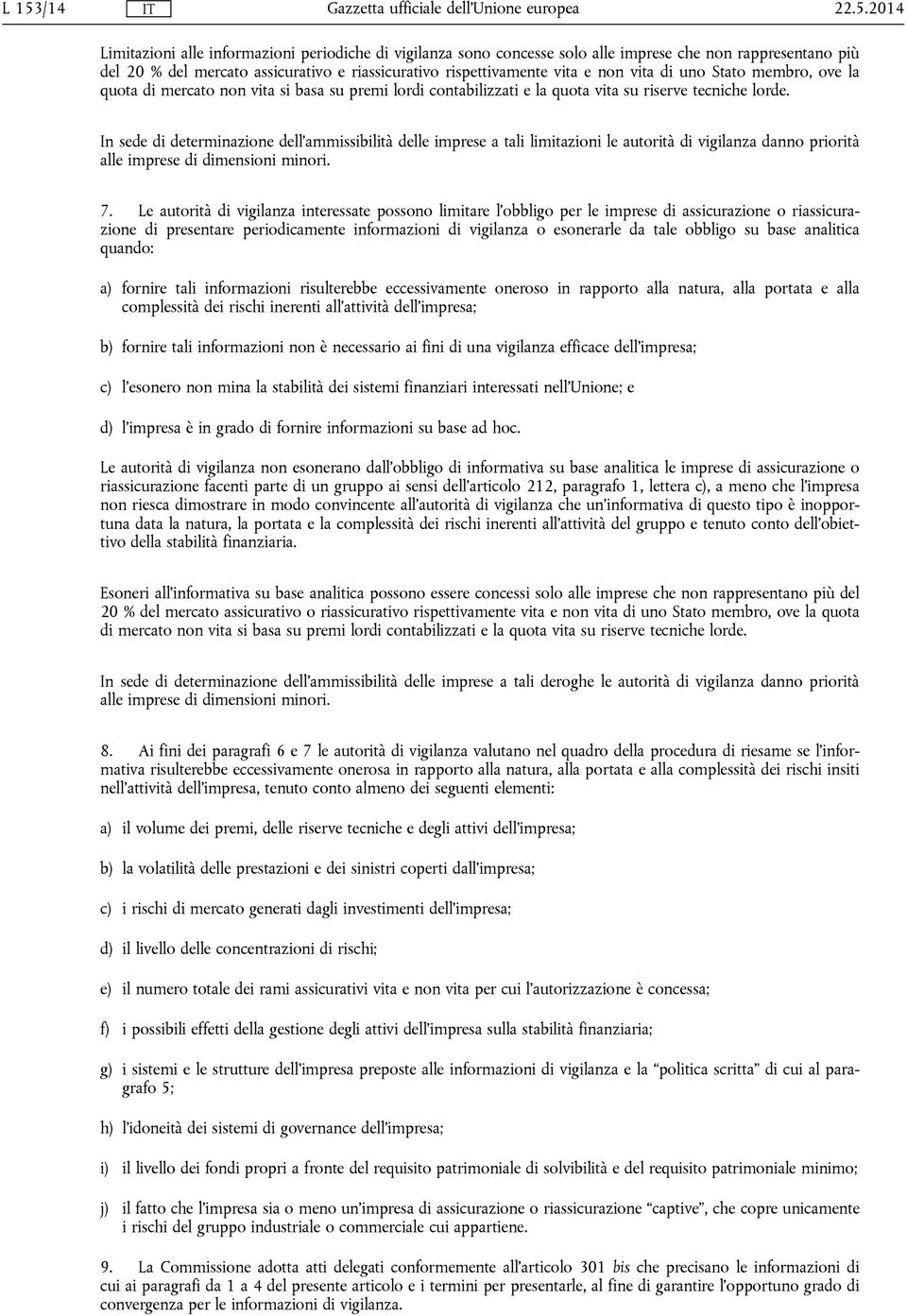 L 153/14 IT Gazzetta ufficiale dell'Unione europea 22.5.2014

Limitazioni alle informazioni periodiche di vigilanza sono concesse solo alle imprese che non rappresentano più del 20 % del mercato assicurativo e riassicurativo rispettivamente vita e non vita di uno Stato membro, ove la quota di mercato non vita si basa su premi lordi contabilizzati e la quota vita su riserve tecniche lorde.

In sede di determinazione dell'ammissibilità delle imprese a tali limitazioni le autorità di vigilanza danno priorità alle imprese di dimensioni minori.

7. Le autorità di vigilanza interessate possono limitare l'obbligo per le imprese di assicurazione o riassicurazione di presentare periodicamente informazioni di vigilanza o esonerarle da tale obbligo su base analitica quando:

a) fornire tali informazioni risulterebbe eccessivamente oneroso in rapporto alla natura, alla portata e alla complessità dei rischi inerenti all'attività dell'impresa;

b) fornire tali informazioni non è necessario ai fini di una vigilanza efficace dell'impresa;

c) l'esonero non mina la stabilità dei sistemi finanziari interessati nell'Unione; e

d) l'impresa è in grado di fornire informazioni su base ad hoc.

Le autorità di vigilanza non esonerano dall'obbligo di informativa su base analitica le imprese di assicurazione o riassicurazione facenti parte di un gruppo ai sensi dell'articolo 212, paragrafo 1, lettera c), a meno che l'impresa non riesca dimostrare in modo convincente all'autorità di vigilanza che un'informativa di questo tipo è inopportuna data la natura, la portata e la complessità dei rischi inerenti all'attività del gruppo e tenuto conto dell'obiettivo della stabilità finanziaria.

Esoneri all'informativa su base analitica possono essere concessi solo alle imprese che non rappresentano più del 20 % del mercato assicurativo o riassicurativo rispettivamente vita e non vita di uno Stato membro, ove la quota di mercato non vita si basa su premi lordi contabilizzati e la quota vita su riserve tecniche lorde.

In sede di determinazione dell'ammissibilità delle imprese a tali deroghe le autorità di vigilanza danno priorità alle imprese di dimensioni minori.

8. Ai fini dei paragrafi 6 e 7 le autorità di vigilanza valutano nel quadro della procedura di riesame se l'informativa risulterebbe eccessivamente onerosa in rapporto alla natura, alla portata e alla complessità dei rischi insiti nell'attività dell'impresa, tenuto conto almeno dei seguenti elementi:

a) il volume dei premi, delle riserve tecniche e degli attivi dell'impresa;

b) la volatilità delle prestazioni e dei sinistri coperti dall'impresa;

c) i rischi di mercato generati dagli investimenti dell'impresa;

d) il livello delle concentrazioni di rischi;

e) il numero totale dei rami assicurativi vita e non vita per cui l'autorizzazione è concessa;

f) i possibili effetti della gestione degli attivi dell'impresa sulla stabilità finanziaria;

g) i sistemi e le strutture dell'impresa preposte alle informazioni di vigilanza e la "politica scritta" di cui al paragrafo 5;

h) l'idoneità dei sistemi di governance dell'impresa;

i) il livello dei fondi propri a fronte del requisito patrimoniale di solvibilità e del requisito patrimoniale minimo;

j) il fatto che l'impresa sia o meno un'impresa di assicurazione o riassicurazione "captive", che copre unicamente i rischi del gruppo industriale o commerciale cui appartiene.

9. La Commissione adotta atti delegati conformemente all'articolo 301 bis che precisano le informazioni di cui ai paragrafi da 1 a 4 del presente articolo e i termini per presentarle, al fine di garantire l'opportuno grado di convergenza per le informazioni di vigilanza.